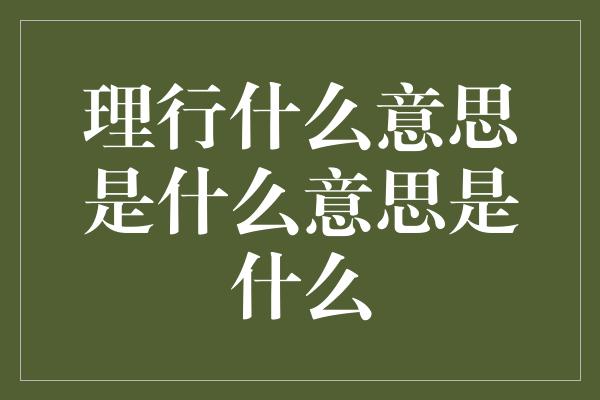 理行什么意思是什么意思是什么